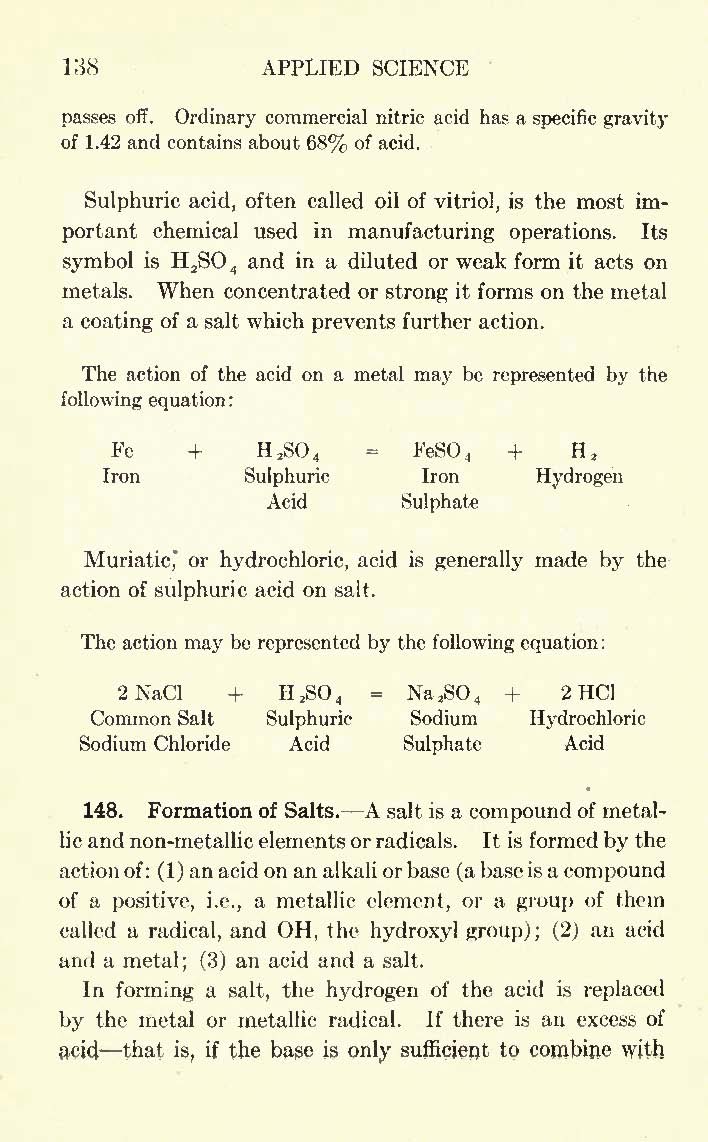 138 APPLIED SCIENCE

passes off. Ordinary commercial nitric acid has a specific gravity of 1.42 and contains about 68% of acid.

Sulphuric acid, often called oil of vitriol, is the most important chemical used in manufacturing operations. Its symbol is $H_2SO_4$ and in a diluted or weak form it acts on metals. When concentrated or strong it forms on the metal a coating of a salt which prevents further action.

The action of the acid on a metal may be represented by the following equation:

| Fe | + | $H_2SO_4$ | = | $FeSO_4$ | + | $H_2$ |
|---|---|---|---|---|---|---|
| Iron | | Sulphuric Acid | | Iron Sulphate | | Hydrogen |

Muriatic, or hydrochloric, acid is generally made by the action of sulphuric acid on salt.

The action may be represented by the following equation:

| 2 NaCl | + | $H_2SO_4$ | = | $Na_2SO_4$ | + | 2 HCl |
|---|---|---|---|---|---|---|
| Common Salt Sodium Chloride | | Sulphuric Acid | | Sodium Sulphate | | Hydrochloric Acid |

148. Formation of Salts.—A salt is a compound of metallic and non-metallic elements or radicals. It is formed by the action of: (1) an acid on an alkali or base (a base is a compound of a positive, i.e., a metallic element, or a group of them called a radical, and OH, the hydroxyl group); (2) an acid and a metal; (3) an acid and a salt.

In forming a salt, the hydrogen of the acid is replaced by the metal or metallic radical. If there is an excess of acid—that is, if the base is only sufficient to combine with